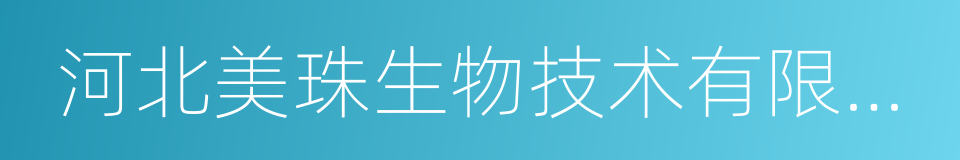 河北美珠生物技术有限...